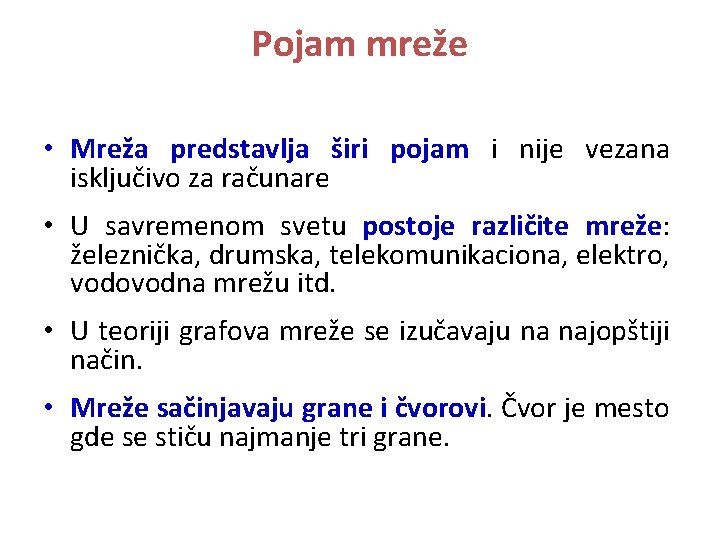 Pojam mreže

• Mreža predstavlja širi pojam i nije vezana isključivo za računare

• U savremenom svetu postoje različite mreže: železnička, drumska, telekomunikaciona, elektro, vodovodna mrežu itd.

• U teoriji grafova mreže se izučavaju na najopštiji način.

• Mreže sačinjavaju grane i čvorovi. Čvor je mesto gde se stiču najmanje tri grane.